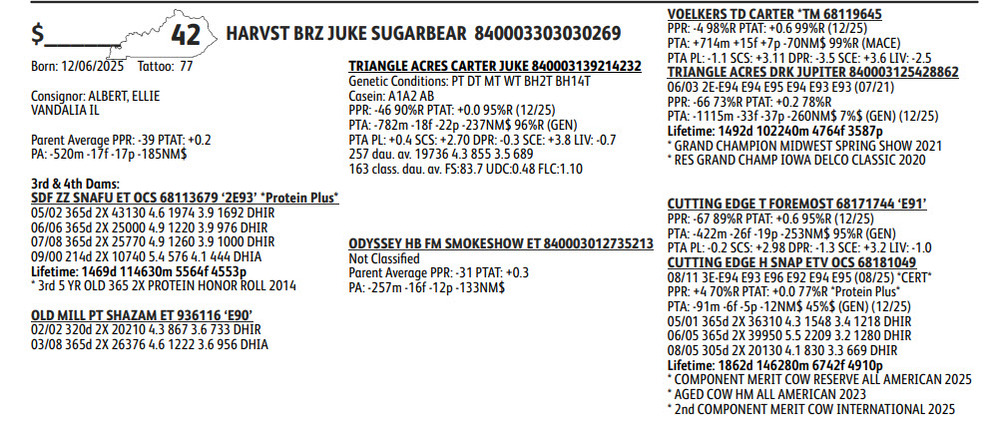 $____ 42 HARVST BRZ JUKE SUGARBEAR 840003303030269

Born: 12/06/2025 Tattoo: 77

Consignor: ALBERT, ELLIE
VANDALIA IL

Parent Average PPR: -39 PTAT: +0.2
PA: -520m -17f -17p -185NM$

3rd & 4th Dams:
SDF ZZ SNAFU ET OCS 68113679 '2E93' *Protein Plus*
05/02 365d 2X 43130 4.6 1974 3.9 1692 DHIR
06/06 365d 2X 25000 4.9 1220 3.9 976 DHIR
07/08 365d 2X 25770 4.9 1260 3.9 1000 DHIR
09/00 214d 2X 10740 5.4 576 4.1 444 DHIA
Lifetime: 1469d 114630m 5564f 4553p
* 3rd 5 YR OLD 365 2X PROTEIN HONOR ROLL 2014

OLD MILL PT SHAZAM ET 936116 'E90'
02/02 320d 2X 20210 4.3 867 3.6 733 DHIR
03/08 365d 2X 26376 4.6 1222 3.6 956 DHIA

TRIANGLE ACRES CARTER JUKE 840003139214232
Genetic Conditions: PT DT MT WT BH2T BH14T
Casein: A1A2 AB
PPR: -46 90%R PTAT: +0.0 95%R (12/25)
PTA: -782m -18f -22p -237NM$ 96%R (GEN)
PTA PL: +0.4 SCS: +2.70 DPR: -0.3 SCE: +3.8 LIV: -0.7
257 dau. av. 19736 4.3 855 3.5 689
163 class. dau. av. FS:83.7 UDC:0.48 FLC:1.10

ODYSSEY HB FM SMOKESHOW ET 840003012735213
Not Classified
Parent Average PPR: -31 PTAT: +0.3
PA: -257m -16f -12p -133NM$

VOELKERS TD CARTER *TM 68119645
PPR: -4 98%R PTAT: +0.6 99%R (12/25)
PTA: +714m +15f +7p -70NM$ 99%R (MACE)
PTA PL: -1.1 SCS: +3.11 DPR: -3.5 SCE: +3.6 LIV: -2.5
TRIANGLE ACRES DRK JUPITER 840003125428862
06/03 2E-E94 E94 E95 E94 E93 E93 (07/21)
PPR: -66 73%R PTAT: +0.2 78%R
PTA: -1115m -33f -37p -260NM$ 7%$ (GEN) (12/25)
Lifetime: 1492d 102240m 4764f 3587p
* GRAND CHAMPION MIDWEST SPRING SHOW 2021
* RES GRAND CHAMP IOWA DELCO CLASSIC 2020

CUTTING EDGE T FOREMOST 68171744 'E91'
PPR: -67 89%R PTAT: +0.6 95%R (12/25)
PTA: -422m -26f -19p -253NM$ 95%R (GEN)
PTA PL: -0.2 SCS: +2.98 DPR: -1.3 SCE: +3.2 LIV: -1.0
CUTTING EDGE H SNAP ETV OCS 68181049
08/11 3E-E94 E93 E96 E92 E94 E95 (08/25) *CERT*
PPR: +4 70%R PTAT: +0.0 77%R *Protein Plus*
PTA: -91m -6f -5p -12NM$ 45%$ (GEN) (12/25)
05/01 365d 2X 36310 4.3 1548 3.4 1218 DHIR
06/05 365d 2X 39950 5.5 2209 3.2 1280 DHIR
08/05 305d 2X 20130 4.1 830 3.3 669 DHIR
Lifetime: 1862d 146280m 6742f 4910p
* COMPONENT MERIT COW RESERVE ALL AMERICAN 2025
* AGED COW HM ALL AMERICAN 2023
* 2nd COMPONENT MERIT COW INTERNATIONAL 2025